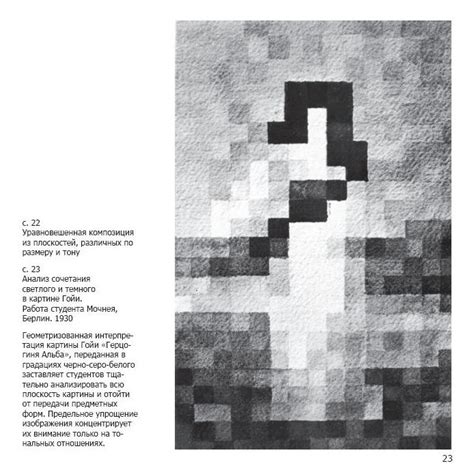 с. 22
Уравновешенная композиция из плоскостей, различных по размеру и тону

с. 23
Анализ сочетания светлого и темного в картине Гойи.
Работа студента Мочнея, Берлин. 1930

Геометризованная интерпретация картины Гойи «Герцогиня Альба», переданная в градациях черно-серо-белого заставляет студентов тщательно анализировать всю плоскость картины и отойти от передачи предметных форм. Предельное упрощение изображения концентрирует их внимание только на тональных отношениях.

23